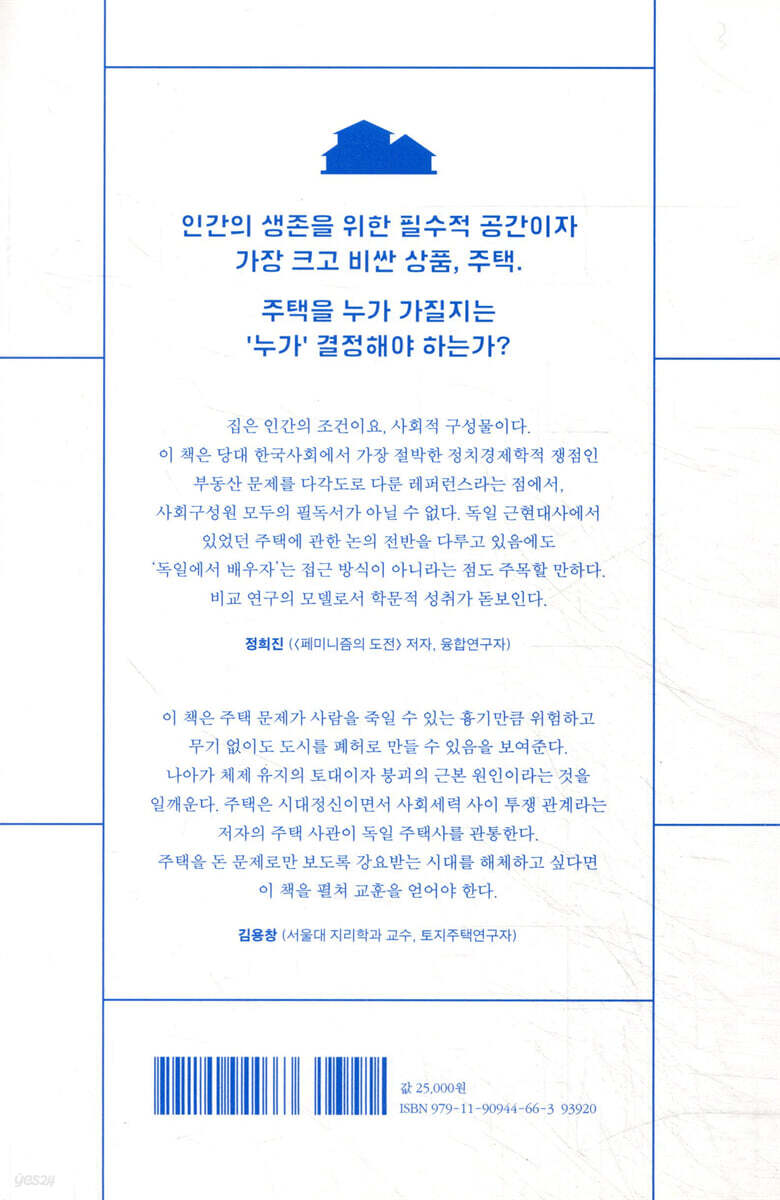 인간의 생존을 위한 필수적 공간이자
가장 크고 비싼 상품, 주택.

주택을 누가 가질지는
'누가' 결정해야 하는가?

집은 인간의 조건이요, 사회적 구성물이다. 이 책은 당대 한국사회에서 가장 절박한 정치경제학적 쟁점인 부동산 문제를 다각도로 다룬 레퍼런스라는 점에서, 사회구성원 모두의 필독서가 아닐 수 없다. 독일 근현대사에서 있었던 주택에 관한 논의 전반을 다루고 있음에도 '독일에서 배우자'는 접근 방식이 아니라는 점도 주목할 만하다. 비교 연구의 모델로서 학문적 성취가 돋보인다.

정희진 (〈페미니즘의 도전〉 저자, 융합연구자)

이 책은 주택 문제가 사람을 죽일 수 있는 흉기만큼 위험하고 무기 없이도 도시를 폐허로 만들 수 있음을 보여준다. 나아가 체제 유지의 토대이자 붕괴의 근본 원인이라는 것을 일깨운다. 주택은 시대정신이면서 사회세력 사이 투쟁 관계라는 저자의 주택 사관이 독일 주택사를 관통한다. 주택을 돈 문제로만 보도록 강요받는 시대를 해체하고 싶다면 이 책을 펼쳐 교훈을 얻어야 한다.

김용창 (서울대 지리학과 교수, 토지주택연구자)

값 25,000원
ISBN 979-11-90944-66-3 93920

yes24